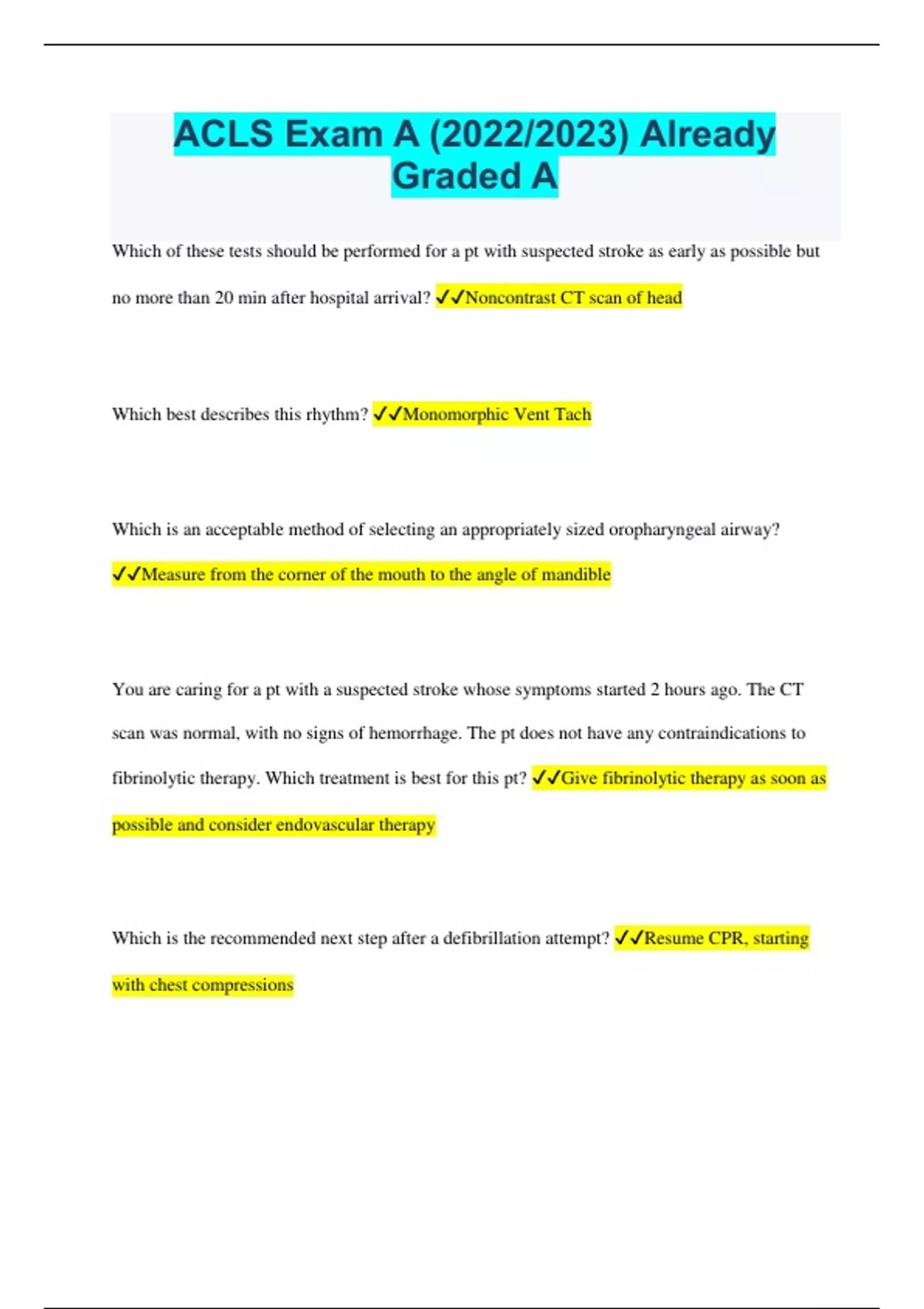 ACLS Exam A (2022/2023) Already Graded A

Which of these tests should be performed for a pt with suspected stroke as early as possible but no more than 20 min after hospital arrival? ✓✓Noncontrast CT scan of head

Which best describes this rhythm? ✓✓Monomorphic Vent Tach

Which is an acceptable method of selecting an appropriately sized oropharyngeal airway? ✓✓Measure from the corner of the mouth to the angle of mandible

You are caring for a pt with a suspected stroke whose symptoms started 2 hours ago. The CT scan was normal, with no signs of hemorrhage. The pt does not have any contraindications to fibrinolytic therapy. Which treatment is best for this pt? ✓✓Give fibrinolytic therapy as soon as possible and consider endovascular therapy

Which is the recommended next step after a defibrillation attempt? ✓✓Resume CPR, starting with chest compressions